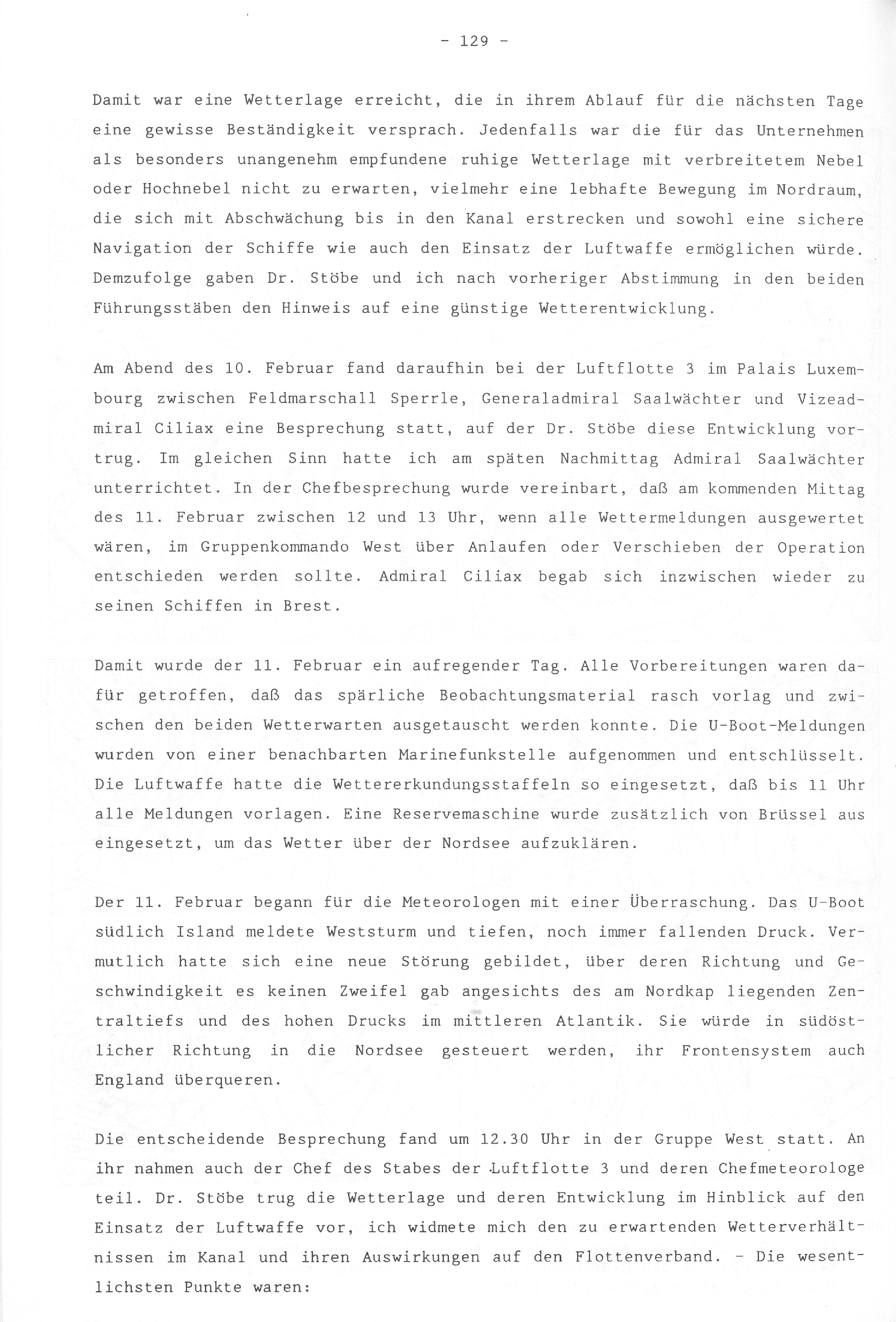 - 129 -

Damit war eine Wetterlage erreicht, die in ihrem Ablauf für die nächsten Tage eine gewisse Beständigkeit versprach. Jedenfalls war die für das Unternehmen als besonders unangenehm empfundene ruhige Wetterlage mit verbreitetem Nebel oder Hochnebel nicht zu erwarten, vielmehr eine lebhafte Bewegung im Nordraum, die sich mit Abschwächung bis in den Kanal erstrecken und sowohl eine sichere Navigation der Schiffe wie auch den Einsatz der Luftwaffe ermöglichen würde. Demzufolge gaben Dr. Stöbe und ich nach vorheriger Abstimmung in den beiden Führungsstäben den Hinweis auf eine günstige Wetterentwicklung.

Am Abend des 10. Februar fand daraufhin bei der Luftflotte 3 im Palais Luxembourg zwischen Feldmarschall Sperrle, Generaladmiral Saalwächter und Vizeadmiral Ciliax eine Besprechung statt, auf der Dr. Stöbe diese Entwicklung vortrug. Im gleichen Sinn hatte ich am späten Nachmittag Admiral Saalwächter unterrichtet. In der Chefbesprechung wurde vereinbart, daß am kommenden Mittag des 11. Februar zwischen 12 und 13 Uhr, wenn alle Wettermeldungen ausgewertet wären, im Gruppenkommando West über Anlaufen oder Verschieben der Operation entschieden werden sollte. Admiral Ciliax begab sich inzwischen wieder zu seinen Schiffen in Brest.

Damit wurde der 11. Februar ein aufregender Tag. Alle Vorbereitungen waren dafür getroffen, daß das spärliche Beobachtungsmaterial rasch vorlag und zwischen den beiden Wetterwarten ausgetauscht werden konnte. Die U-Boot-Meldungen wurden von einer benachbarten Marinefunkstelle aufgenommen und entschlüsselt. Die Luftwaffe hatte die Wettererkundungsstaffeln so eingesetzt, daß bis 11 Uhr alle Meldungen vorlagen. Eine Reservemaschine wurde zusätzlich von Brüssel aus eingesetzt, um das Wetter über der Nordsee aufzuklären.

Der 11. Februar begann für die Meteorologen mit einer Überraschung. Das U-Boot südlich Island meldete Weststurm und tiefen, noch immer fallenden Druck. Vermutlich hatte sich eine neue Störung gebildet, über deren Richtung und Geschwindigkeit es keinen Zweifel gab angesichts des am Nordkap liegenden Zentraltiefs und des hohen Drucks im mittleren Atlantik. Sie würde in südöstlicher Richtung in die Nordsee gesteuert werden, ihr Frontensystem auch England überqueren.

Die entscheidende Besprechung fand um 12.30 Uhr in der Gruppe West statt. An ihr nahmen auch der Chef des Stabes der Luftflotte 3 und deren Chefmeteorologe teil. Dr. Stöbe trug die Wetterlage und deren Entwicklung im Hinblick auf den Einsatz der Luftwaffe vor, ich widmete mich den zu erwartenden Wetterverhältnissen im Kanal und ihren Auswirkungen auf den Flottenverband. - Die wesentlichsten Punkte waren: